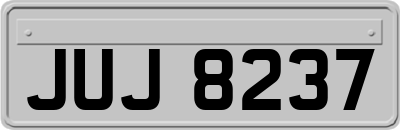 JUJ 8237